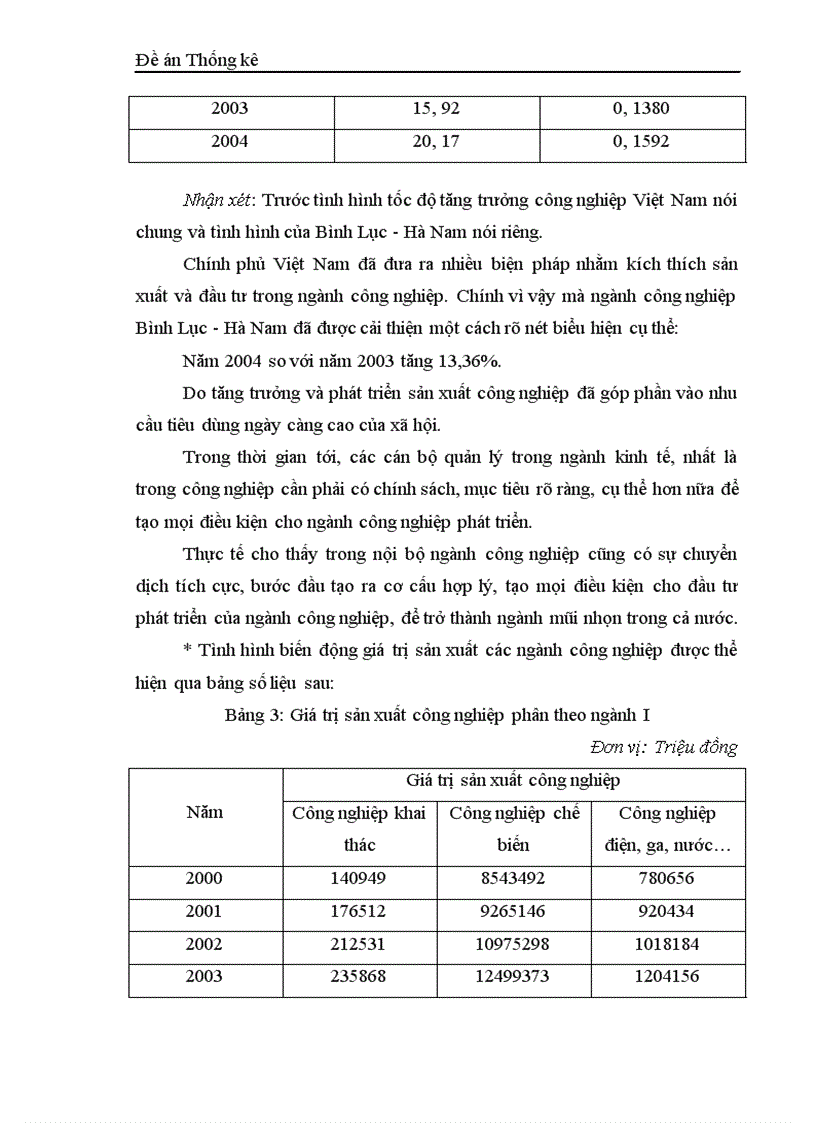 Đề án Thống kê

| 2003 | 15, 92 | 0, 1380 |
|---|---|---|
| 2004 | 20, 17 | 0, 1592 |

Nhận xét: Trước tình hình tốc độ tăng trưởng công nghiệp Việt Nam nói chung và tình hình của Bình Lục - Hà Nam nói riêng.

Chính phủ Việt Nam đã đưa ra nhiều biện pháp nhằm kích thích sản xuất và đầu tư trong ngành công nghiệp. Chính vì vậy mà ngành công nghiệp Bình Lục - Hà Nam đã được cải thiện một cách rõ nét biểu hiện cụ thể:

Năm 2004 so với năm 2003 tăng 13,36%.

Do tăng trưởng và phát triển sản xuất công nghiệp đã góp phần vào nhu cầu tiêu dùng ngày càng cao của xã hội.

Trong thời gian tới, các cán bộ quản lý trong ngành kinh tế, nhất là trong công nghiệp cần phải có chính sách, mục tiêu rõ ràng, cụ thể hơn nữa để tạo mọi điều kiện cho ngành công nghiệp phát triển.

Thực tế cho thấy trong nội bộ ngành công nghiệp cũng có sự chuyển dịch tích cực, bước đầu tạo ra cơ cấu hợp lý, tạo mọi điều kiện cho đầu tư phát triển của ngành công nghiệp, để trở thành ngành mũi nhọn trong cả nước.

* Tình hình biến động giá trị sản xuất các ngành công nghiệp được thể hiện qua bảng số liệu sau:

Bảng 3: Giá trị sản xuất công nghiệp phân theo ngành I

Đơn vị: Triệu đồng

| Năm | Giá trị sản xuất công nghiệp | | |
|---|---|---|---|
| | Công nghiệp khai thác | Công nghiệp chế biến | Công nghiệp điện, ga, nước… |
| 2000 | 140949 | 8543492 | 780656 |
| 2001 | 176512 | 9265146 | 920434 |
| 2002 | 212531 | 10975298 | 1018184 |
| 2003 | 235868 | 12499373 | 1204156 |